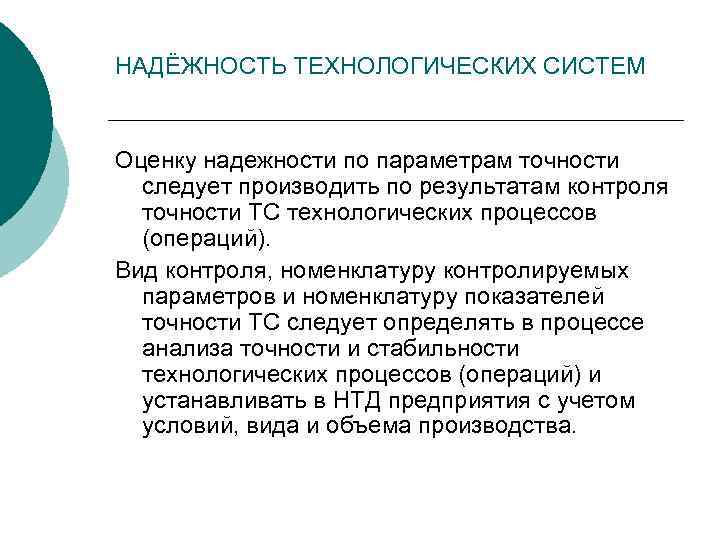 НАДЁЖНОСТЬ ТЕХНОЛОГИЧЕСКИХ СИСТЕМ

Оценку надежности по параметрам точности следует производить по результатам контроля точности ТС технологических процессов (операций).

Вид контроля, номенклатуру контролируемых параметров и номенклатуру показателей точности ТС следует определять в процессе анализа точности и стабильности технологических процессов (операций) и устанавливать в НТД предприятия с учетом условий, вида и объема производства.